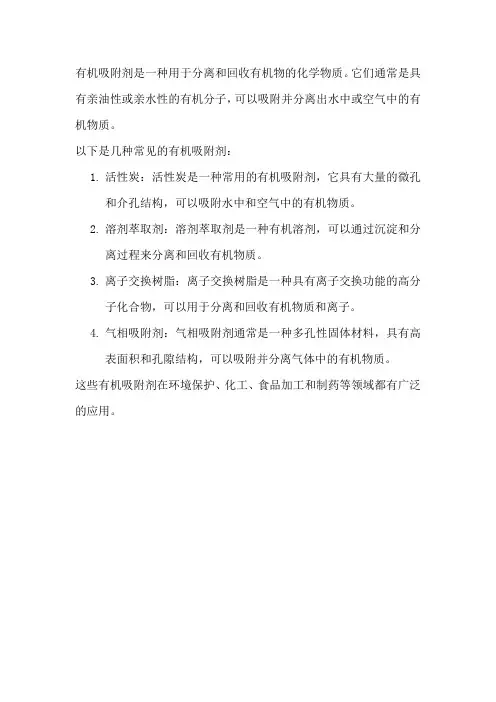 有机吸附剂是一种用于分离和回收有机物的化学物质。它们通常是具有亲油性或亲水性的有机分子，可以吸附并分离出水中或空气中的有机物质。

以下是几种常见的有机吸附剂：

1. 活性炭：活性炭是一种常用的有机吸附剂，它具有大量的微孔和介孔结构，可以吸附水中和空气中的有机物质。

2. 溶剂萃取剂：溶剂萃取剂是一种有机溶剂，可以通过沉淀和分离过程来分离和回收有机物质。

3. 离子交换树脂：离子交换树脂是一种具有离子交换功能的高分子化合物，可以用于分离和回收有机物质和离子。

4. 气相吸附剂：气相吸附剂通常是一种多孔性固体材料，具有高表面积和孔隙结构，可以吸附并分离气体中的有机物质。

这些有机吸附剂在环境保护、化工、食品加工和制药等领域都有广泛的应用。